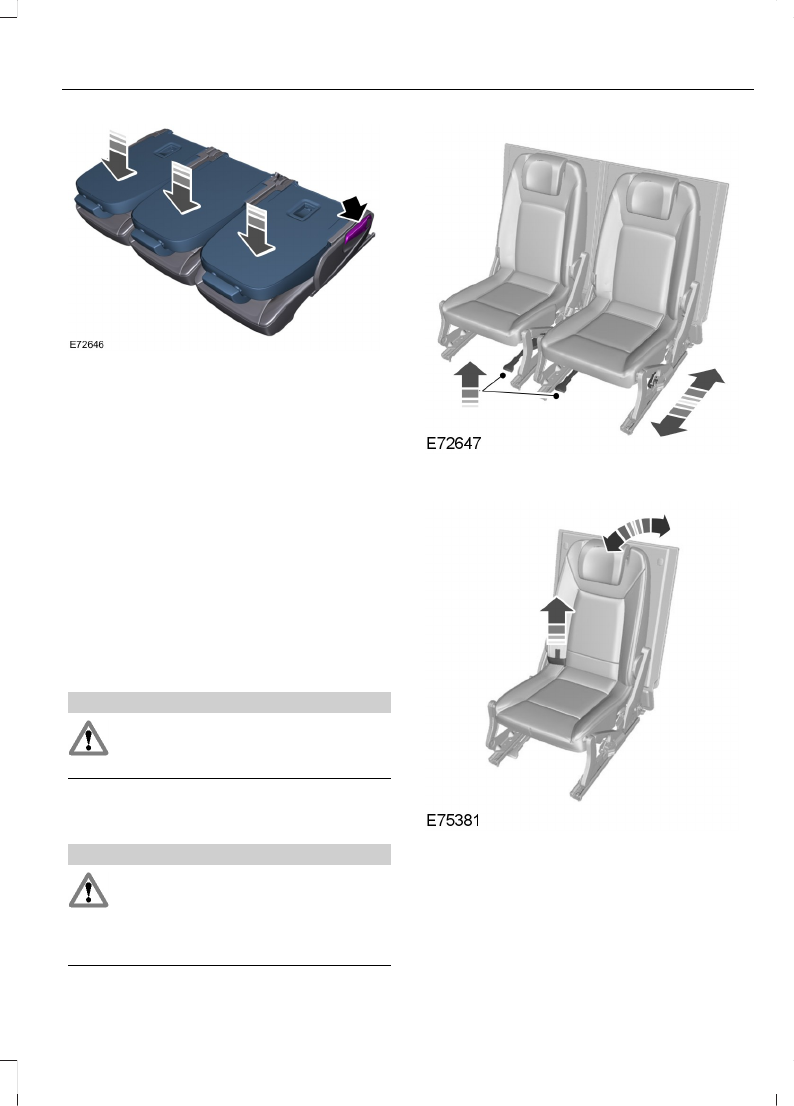 E72646

E72647

E75381